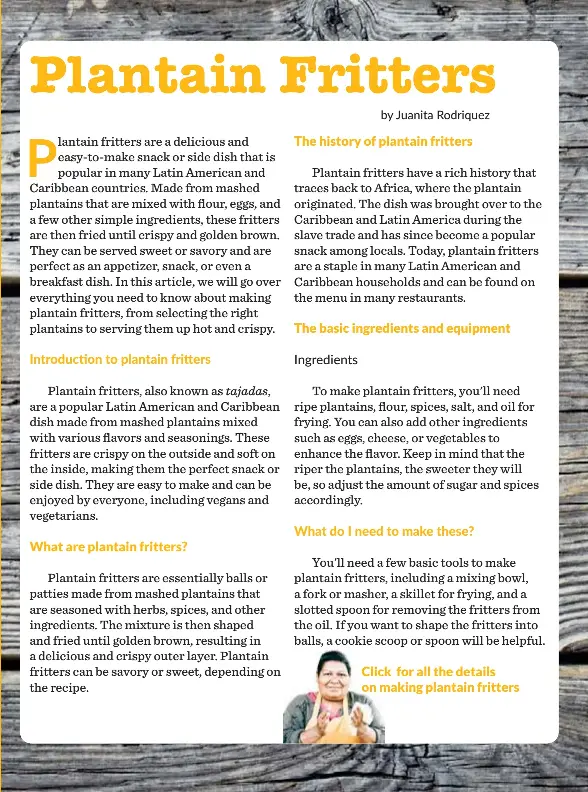 Plantain Fritters

by Juanita Rodriquez

Plantain fritters are a delicious and easy-to-make snack or side dish that is popular in many Latin American and Caribbean countries. Made from mashed plantains that are mixed with flour, eggs, and a few other simple ingredients, these fritters are then fried until crispy and golden brown. They can be served sweet or savory and are perfect as an appetizer, snack, or even a breakfast dish. In this article, we will go over everything you need to know about making plantain fritters, from selecting the right plantains to serving them up hot and crispy.

Introduction to plantain fritters

Plantain fritters, also known as tajadas, are a popular Latin American and Caribbean dish made from mashed plantains mixed with various flavors and seasonings. These fritters are crispy on the outside and soft on the inside, making them the perfect snack or side dish. They are easy to make and can be enjoyed by everyone, including vegans and vegetarians.

What are plantain fritters?

Plantain fritters are essentially balls or patties made from mashed plantains that are seasoned with herbs, spices, and other ingredients. The mixture is then shaped and fried until golden brown, resulting in a delicious and crispy outer layer. Plantain fritters can be savory or sweet, depending on the recipe.

The history of plantain fritters

Plantain fritters have a rich history that traces back to Africa, where the plantain originated. The dish was brought over to the Caribbean and Latin America during the slave trade and has since become a popular snack among locals. Today, plantain fritters are a staple in many Latin American and Caribbean households and can be found on the menu in many restaurants.

The basic ingredients and equipment

Ingredients

To make plantain fritters, you'll need ripe plantains, flour, spices, salt, and oil for frying. You can also add other ingredients such as eggs, cheese, or vegetables to enhance the flavor. Keep in mind that the riper the plantains, the sweeter they will be, so adjust the amount of sugar and spices accordingly.

What do I need to make these?

You'll need a few basic tools to make plantain fritters, including a mixing bowl, a fork or masher, a skillet for frying, and a slotted spoon for removing the fritters from the oil. If you want to shape the fritters into balls, a cookie scoop or spoon will be helpful.

Click for all the details on making plantain fritters